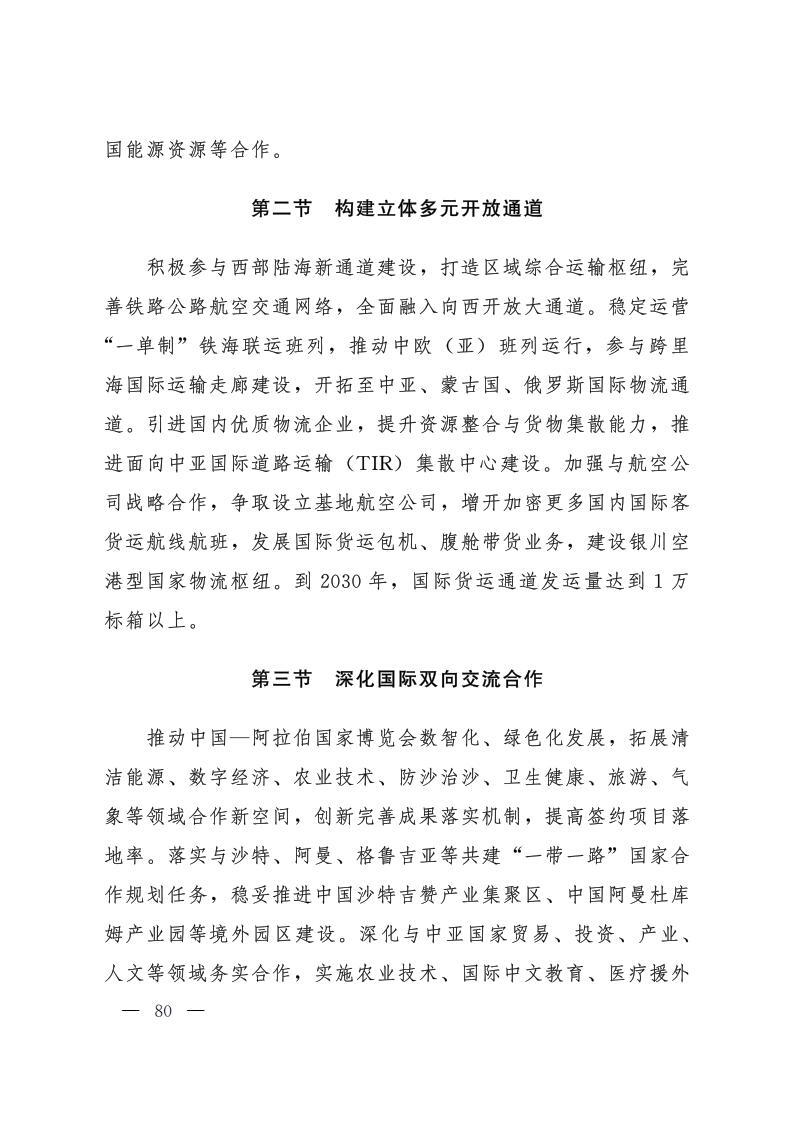 国能源资源等合作。

第二节　构建立体多元开放通道

积极参与西部陆海新通道建设，打造区域综合运输枢纽，完善铁路公路航空交通网络，全面融入向西开放大通道。稳定运营“一单制”铁海联运班列，推动中欧（亚）班列运行，参与跨里海国际运输走廊建设，开拓至中亚、蒙古国、俄罗斯国际物流通道。引进国内优质物流企业，提升资源整合与货物集散能力，推进面向中亚国际道路运输（TIR）集散中心建设。加强与航空公司战略合作，争取设立基地航空公司，增开加密更多国内国际客货运航线航班，发展国际货运包机、腹舱带货业务，建设银川空港型国家物流枢纽。到 2030 年，国际货运通道发运量达到 1 万标箱以上。

第三节　深化国际双向交流合作

推动中国—阿拉伯国家博览会数智化、绿色化发展，拓展清洁能源、数字经济、农业技术、防沙治沙、卫生健康、旅游、气象等领域合作新空间，创新完善成果落实机制，提高签约项目落地率。落实与沙特、阿曼、格鲁吉亚等共建“一带一路”国家合作规划任务，稳妥推进中国沙特吉赞产业集聚区、中国阿曼杜库姆产业园等境外园区建设。深化与中亚国家贸易、投资、产业、人文等领域务实合作，实施农业技术、国际中文教育、医疗援外

— 80 —